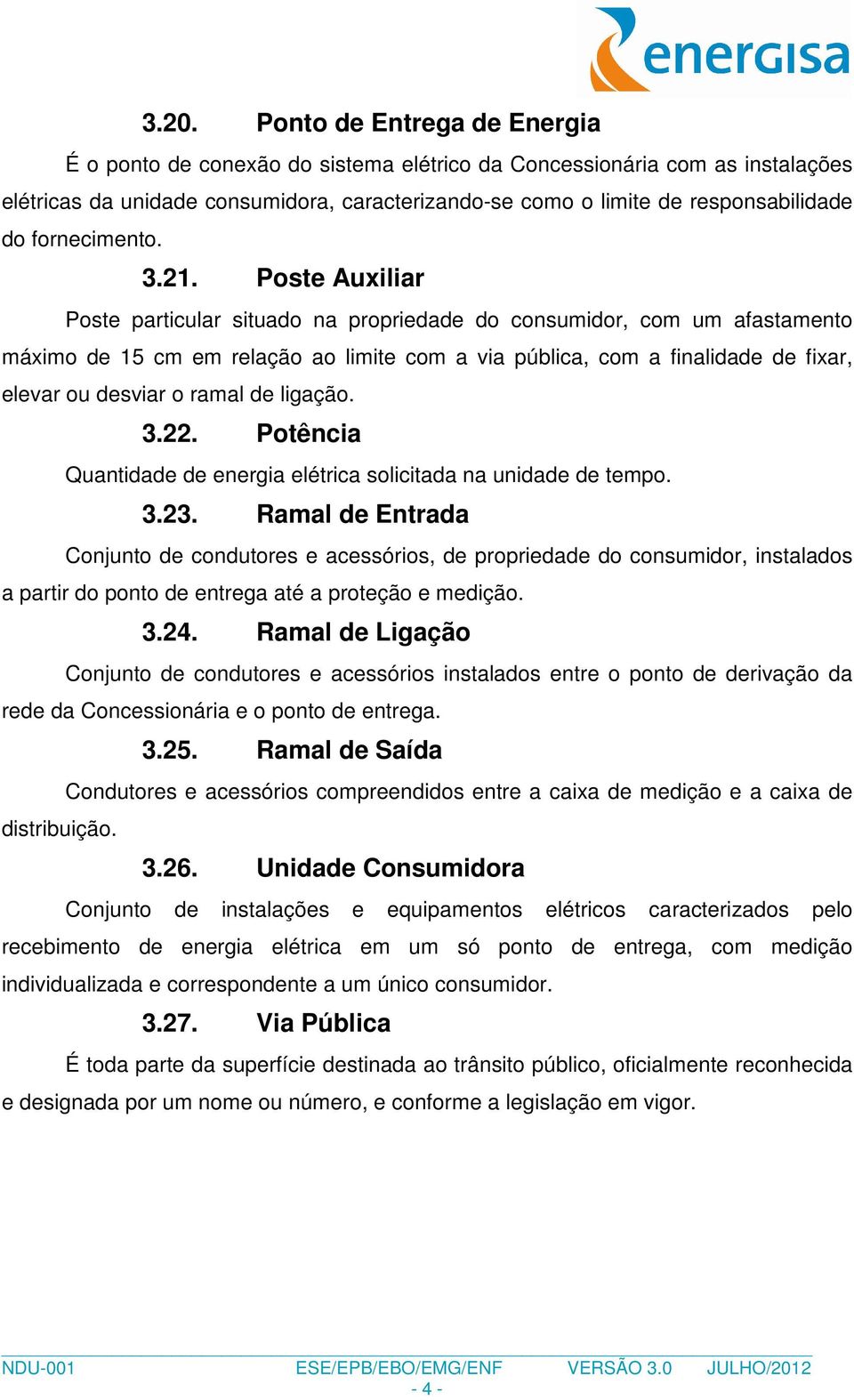 energisa

3.20. Ponto de Entrega de Energia

É o ponto de conexão do sistema elétrico da Concessionária com as instalações elétricas da unidade consumidora, caracterizando-se como o limite de responsabilidade do fornecimento.

3.21. Poste Auxiliar

Poste particular situado na propriedade do consumidor, com um afastamento máximo de 15 cm em relação ao limite com a via pública, com a finalidade de fixar, elevar ou desviar o ramal de ligação.

3.22. Potência

Quantidade de energia elétrica solicitada na unidade de tempo.

3.23. Ramal de Entrada

Conjunto de condutores e acessórios, de propriedade do consumidor, instalados a partir do ponto de entrega até a proteção e medição.

3.24. Ramal de Ligação

Conjunto de condutores e acessórios instalados entre o ponto de derivação da rede da Concessionária e o ponto de entrega.

3.25. Ramal de Saída

Condutores e acessórios compreendidos entre a caixa de medição e a caixa de distribuição.

3.26. Unidade Consumidora

Conjunto de instalações e equipamentos elétricos caracterizados pelo recebimento de energia elétrica em um só ponto de entrega, com medição individualizada e correspondente a um único consumidor.

3.27. Via Pública

É toda parte da superfície destinada ao trânsito público, oficialmente reconhecida e designada por um nome ou número, e conforme a legislação em vigor.

NDU-001 ESE/EPB/EBO/EMG/ENF VERSÃO 3.0 JULHO/2012
- 4 -